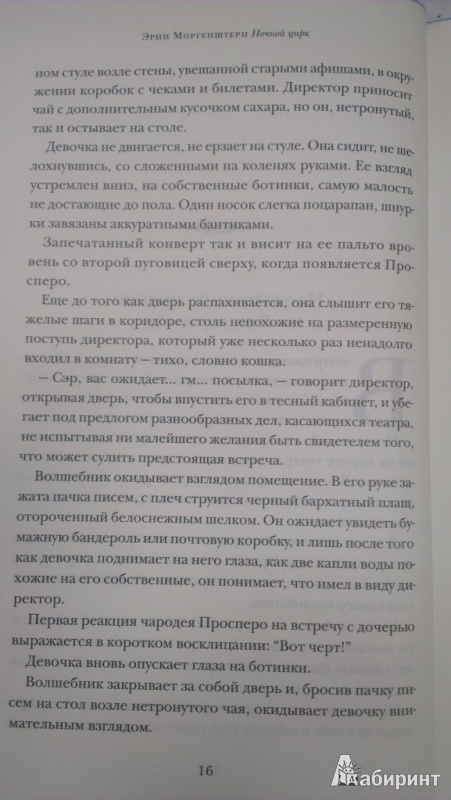 Эрин Моргенштерн Ночной цирк

ном стуле возле стены, увешанной старыми афишами, в окружении коробок с чеками и билетами. Директор приносит чай с дополнительным кусочком сахара, но он, нетронутый, так и остывает на столе.

Девочка не двигается, не ерзает на стуле. Она сидит, не шелохнувшись, со сложенными на коленях руками. Ее взгляд устремлен вниз, на собственные ботинки, самую малость не достающие до пола. Один носок слегка поцарапан, шнурки завязаны аккуратными бантиками.

Запечатанный конверт так и висит на ее пальто вровень со второй пуговицей сверху, когда появляется Просперо.

Еще до того как дверь распахивается, она слышит его тяжелые шаги в коридоре, столь непохожие на размеренную поступь директора, который уже несколько раз ненадолго входил в комнату — тихо, словно кошка.

— Сэр, вас ожидает... гм... посылка, — говорит директор, открывая дверь, чтобы впустить его в тесный кабинет, и убегает под предлогом разнообразных дел, касающихся театра, не испытывая ни малейшего желания быть свидетелем того, что может сулить предстоящая встреча.

Волшебник окидывает взглядом помещение. В его руке зажата пачка писем, с плеч струится черный бархатный плащ, отороченный белоснежным шелком. Он ожидает увидеть бумажную бандероль или почтовую коробку, и лишь после того как девочка поднимает на него глаза, как две капли воды похожие на его собственные, он понимает, что имел в виду директор.

Первая реакция чародея Просперо на встречу с дочерью выражается в коротком восклицании: "Вот черт!"

Девочка вновь опускает глаза на ботинки.

Волшебник закрывает за собой дверь и, бросив пачку писем на стол возле нетронутого чая, окидывает девочку внимательным взглядом.

16

Лабиринт